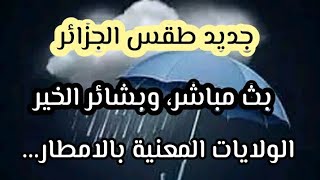 جديد طقس الجزائر

بث مباشر، وبشائر الخير

الولايات المعنية بالامطار...